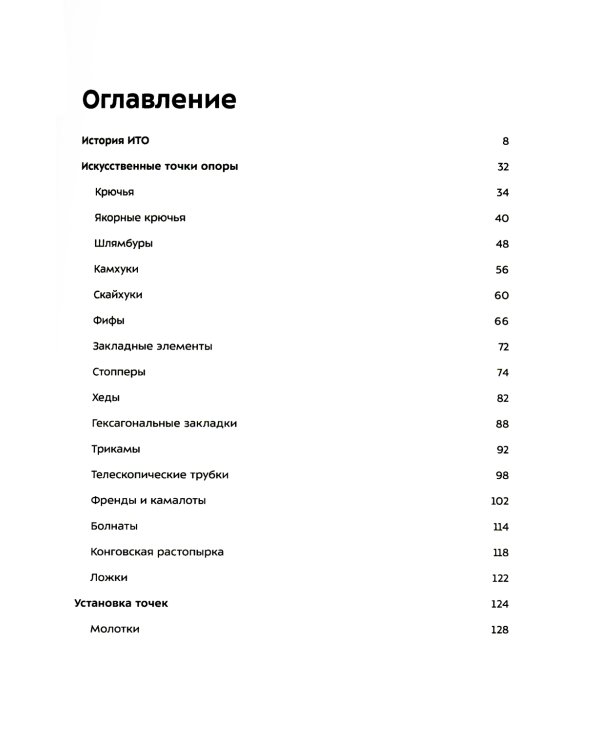 Оглавление

История ИТО 8

Искусственные точки опоры 32

Крючья 34

Якорные крючья 40

Шлямбуры 48

Камхуки 56

Скайхуки 60

Фифы 66

Закладные элементы 72

Стопперы 74

Хеды 82

Гексагональные закладки 88

Трикамы 92

Телескопические трубки 98

Френды и камалоты 102

Болнаты 114

Конговская растопырка 118

Ложки 122

Установка точек 124

Молотки 128